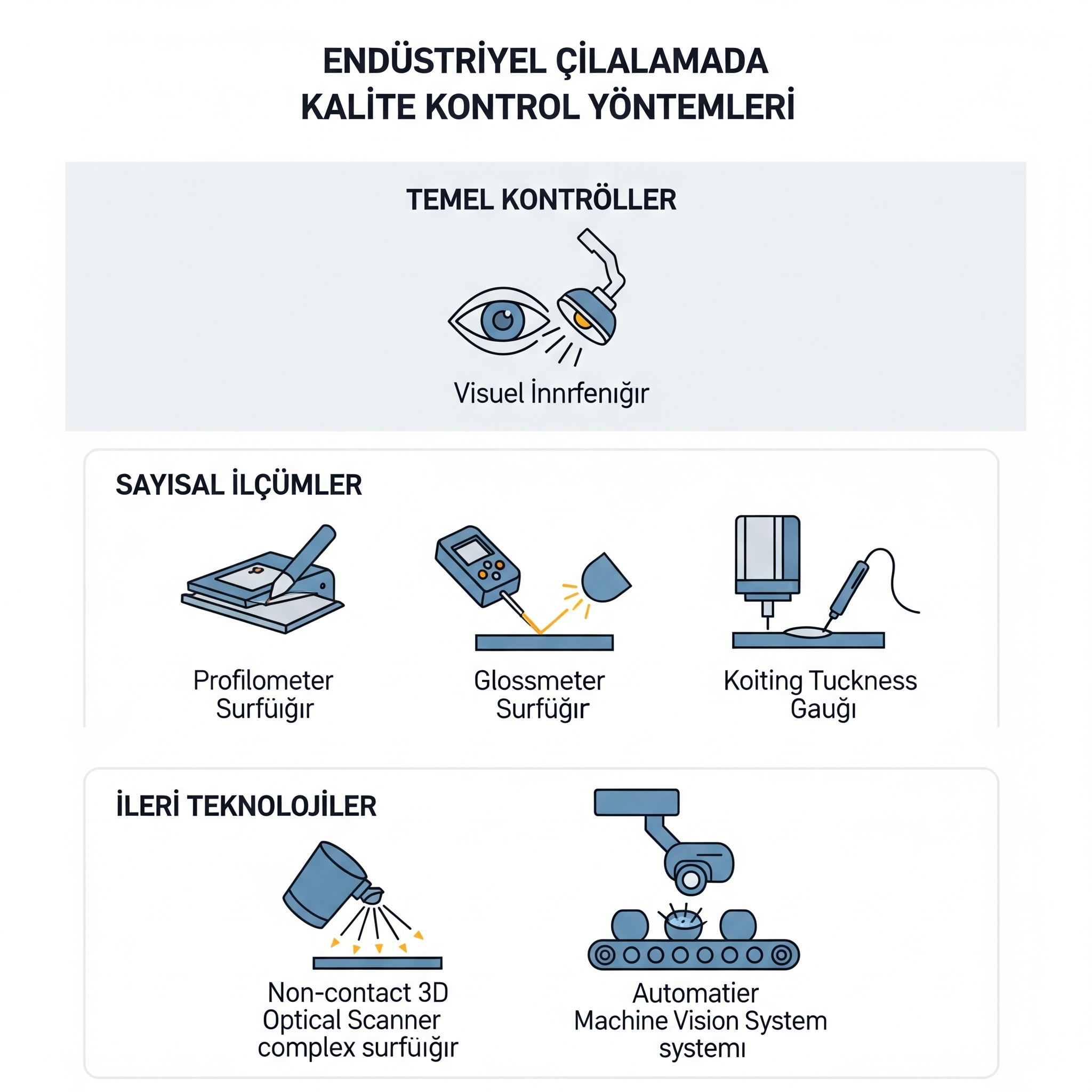 ENDÜSTRİYEL ÇİLALAMADA
KALİTE KONTROL YÖNTEMLERİ

TEMEL KONTRÖLLER

Visuel İnnrfenığır

SAYISAL İLÇÜMLER

Profilometer
Surfüığır

Glossmeter
Surfüğır

Koiting Tuckness
Gauğı

İLERİ TEKNOLOJİLER

Non-contact 3D
Optical Scanner
complex surfüığır

Automatier
Machine Vision System
systemı